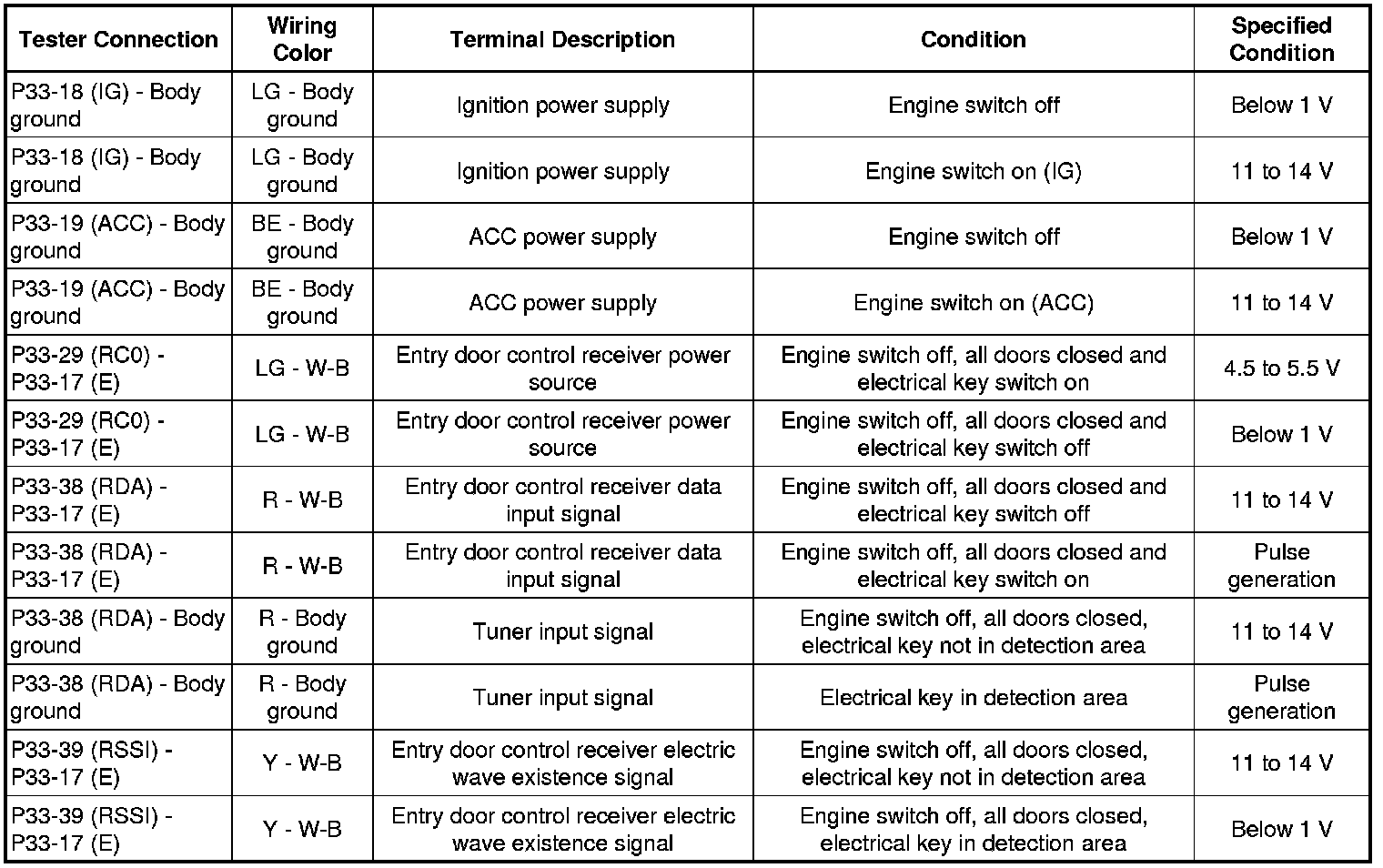 | Tester Connection | Wiring Color | Terminal Description | Condition | Specified Condition |
|---|---|---|---|---|
| P33-18 (IG) - Body ground | LG - Body ground | Ignition power supply | Engine switch off | Below 1 V |
| P33-18 (IG) - Body ground | LG - Body ground | Ignition power supply | Engine switch on (IG) | 11 to 14 V |
| P33-19 (ACC) - Body ground | BE - Body ground | ACC power supply | Engine switch off | Below 1 V |
| P33-19 (ACC) - Body ground | BE - Body ground | ACC power supply | Engine switch on (ACC) | 11 to 14 V |
| P33-29 (RC0) - P33-17 (E) | LG - W-B | Entry door control receiver power source | Engine switch off, all doors closed and electrical key switch on | 4.5 to 5.5 V |
| P33-29 (RC0) - P33-17 (E) | LG - W-B | Entry door control receiver power source | Engine switch off, all doors closed and electrical key switch off | Below 1 V |
| P33-38 (RDA) - P33-17 (E) | R - W-B | Entry door control receiver data input signal | Engine switch off, all doors closed and electrical key switch off | 11 to 14 V |
| P33-38 (RDA) - P33-17 (E) | R - W-B | Entry door control receiver data input signal | Engine switch off, all doors closed and electrical key switch on | Pulse generation |
| P33-38 (RDA) - Body ground | R - Body ground | Tuner input signal | Engine switch off, all doors closed, electrical key not in detection area | 11 to 14 V |
| P33-38 (RDA) - Body ground | R - Body ground | Tuner input signal | Electrical key in detection area | Pulse generation |
| P33-39 (RSSI) - P33-17 (E) | Y - W-B | Entry door control receiver electric wave existence signal | Engine switch off, all doors closed, electrical key not in detection area | 11 to 14 V |
| P33-39 (RSSI) - P33-17 (E) | Y - W-B | Entry door control receiver electric wave existence signal | Engine switch off, all doors closed, electrical key in detection area | Below 1 V |